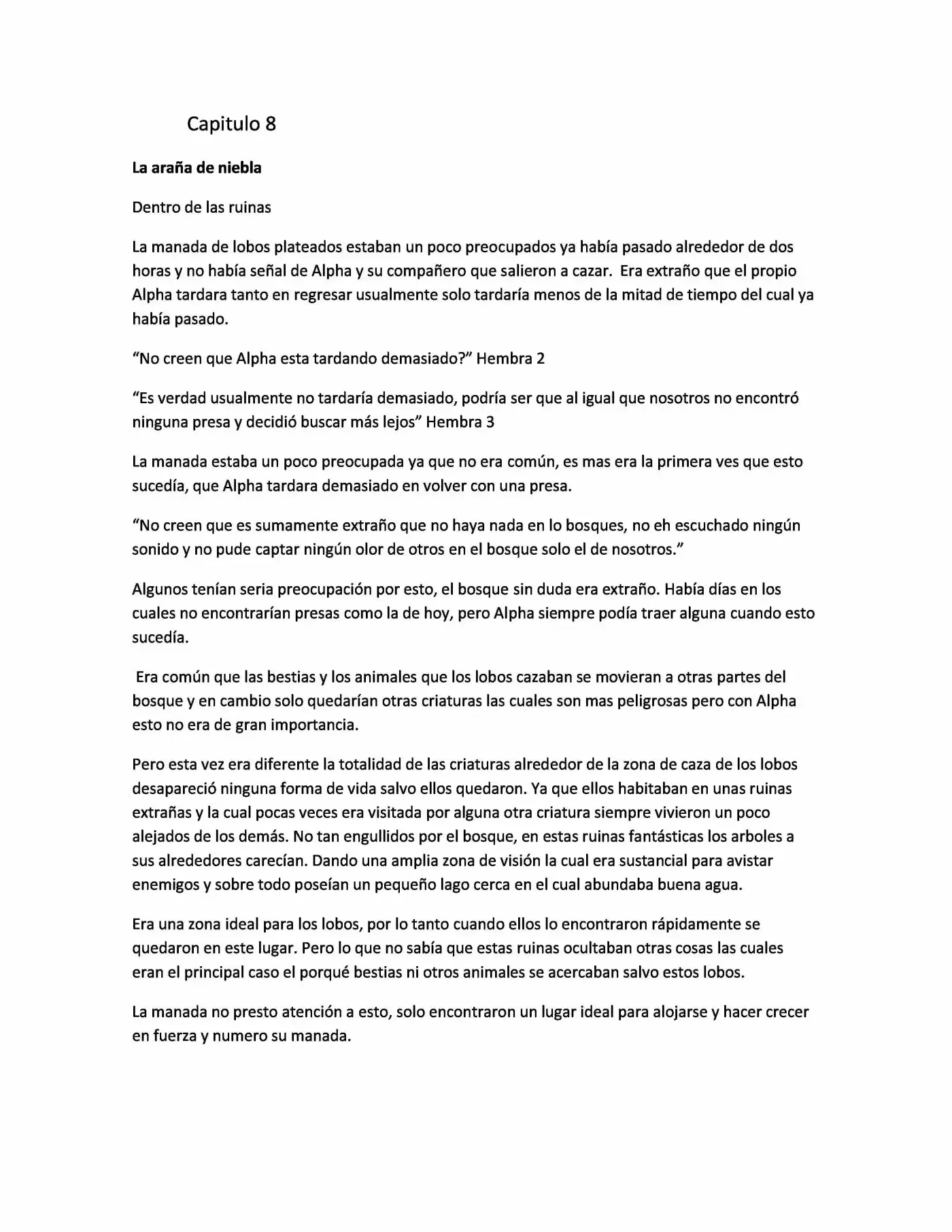 Capitulo 8

La araña de niebla

Dentro de las ruinas

La manada de lobos plateados estaban un poco preocupados ya había pasado alrededor de dos horas y no había señal de Alpha y su compañero que salieron a cazar. Era extraño que el propio Alpha tardara tanto en regresar usualmente solo tardaría menos de la mitad de tiempo del cual ya había pasado.

"No creen que Alpha esta tardando demasiado?" Hembra 2

"Es verdad usualmente no tardaría demasiado, podría ser que al igual que nosotros no encontró ninguna presa y decidió buscar más lejos" Hembra 3

La manada estaba un poco preocupada ya que no era común, es mas era la primera ves que esto sucedía, que Alpha tardara demasiado en volver con una presa.

"No creen que es sumamente extraño que no haya nada en lo bosques, no eh escuchado ningún sonido y no pude captar ningún olor de otros en el bosque solo el de nosotros."

Algunos tenían seria preocupación por esto, el bosque sin duda era extraño. Había días en los cuales no encontrarían presas como la de hoy, pero Alpha siempre podía traer alguna cuando esto sucedía.

Era común que las bestias y los animales que los lobos cazaban se movieran a otras partes del bosque y en cambio solo quedarían otras criaturas las cuales son mas peligrosas pero con Alpha esto no era de gran importancia.

Pero esta vez era diferente la totalidad de las criaturas alrededor de la zona de caza de los lobos desapareció ninguna forma de vida salvo ellos quedaron. Ya que ellos habitaban en unas ruinas extrañas y la cual pocas veces era visitada por alguna otra criatura siempre vivieron un poco alejados de los demás. No tan engullidos por el bosque, en estas ruinas fantásticas los arboles a sus alrededores carecían. Dando una amplia zona de visión la cual era sustancial para avistar enemigos y sobre todo poseían un pequeño lago cerca en el cual abundaba buena agua.

Era una zona ideal para los lobos, por lo tanto cuando ellos lo encontraron rápidamente se quedaron en este lugar. Pero lo que no sabía que estas ruinas ocultaban otras cosas las cuales eran el principal caso el porqué bestias ni otros animales se acercaban salvo estos lobos.

La manada no presto atención a esto, solo encontraron un lugar ideal para alojarse y hacer crecer en fuerza y numero su manada.